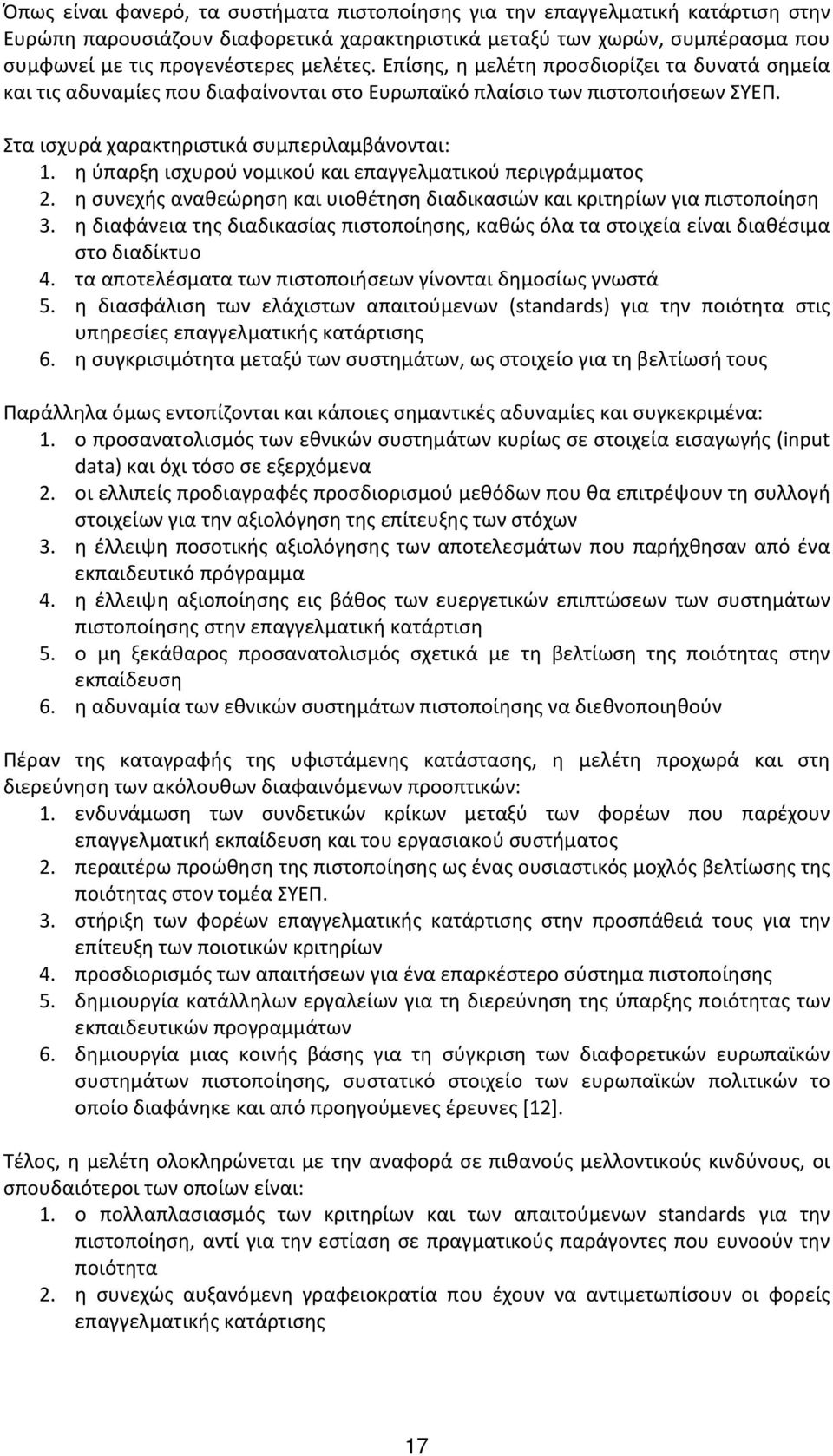 Όπως είναι φανερό, τα συστήματα πιστοποίησης για την επαγγελματική κατάρτιση στην Ευρώπη παρουσιάζουν διαφορετικά χαρακτηριστικά μεταξύ των χωρών, συμπέρασμα που συμφωνεί με τις προγενέστερες μελέτες. Επίσης, η μελέτη προσδιορίζει τα δυνατά σημεία και τις αδυναμίες που διαφαίνονται στο Ευρωπαϊκό πλαίσιο των πιστοποιήσεων ΣΥΕΠ.

Στα ισχυρά χαρακτηριστικά συμπεριλαμβάνονται:
1. η ύπαρξη ισχυρού νομικού και επαγγελματικού περιγράμματος
2. η συνεχής αναθεώρηση και υιοθέτηση διαδικασιών και κριτηρίων για πιστοποίηση
3. η διαφάνεια της διαδικασίας πιστοποίησης, καθώς όλα τα στοιχεία είναι διαθέσιμα στο διαδίκτυο
4. τα αποτελέσματα των πιστοποιήσεων γίνονται δημοσίως γνωστά
5. η διασφάλιση των ελάχιστων απαιτούμενων (standards) για την ποιότητα στις υπηρεσίες επαγγελματικής κατάρτισης
6. η συγκρισιμότητα μεταξύ των συστημάτων, ως στοιχείο για τη βελτίωσή τους

Παράλληλα όμως εντοπίζονται και κάποιες σημαντικές αδυναμίες και συγκεκριμένα:
1. ο προσανατολισμός των εθνικών συστημάτων κυρίως σε στοιχεία εισαγωγής (input data) και όχι τόσο σε εξερχόμενα
2. οι ελλιπείς προδιαγραφές προσδιορισμού μεθόδων που θα επιτρέψουν τη συλλογή στοιχείων για την αξιολόγηση της επίτευξης των στόχων
3. η έλλειψη ποσοτικής αξιολόγησης των αποτελεσμάτων που παρήχθησαν από ένα εκπαιδευτικό πρόγραμμα
4. η έλλειψη αξιοποίησης εις βάθος των ευεργετικών επιπτώσεων των συστημάτων πιστοποίησης στην επαγγελματική κατάρτιση
5. ο μη ξεκάθαρος προσανατολισμός σχετικά με τη βελτίωση της ποιότητας στην εκπαίδευση
6. η αδυναμία των εθνικών συστημάτων πιστοποίησης να διεθνοποιηθούν

Πέραν της καταγραφής της υφιστάμενης κατάστασης, η μελέτη προχωρά και στη διερεύνηση των ακόλουθων διαφαινόμενων προοπτικών:
1. ενδυνάμωση των συνδετικών κρίκων μεταξύ των φορέων που παρέχουν επαγγελματική εκπαίδευση και του εργασιακού συστήματος
2. περαιτέρω προώθηση της πιστοποίησης ως ένας ουσιαστικός μοχλός βελτίωσης της ποιότητας στον τομέα ΣΥΕΠ.
3. στήριξη των φορέων επαγγελματικής κατάρτισης στην προσπάθειά τους για την επίτευξη των ποιοτικών κριτηρίων
4. προσδιορισμός των απαιτήσεων για ένα επαρκέστερο σύστημα πιστοποίησης
5. δημιουργία κατάλληλων εργαλείων για τη διερεύνηση της ύπαρξης ποιότητας των εκπαιδευτικών προγραμμάτων
6. δημιουργία μιας κοινής βάσης για τη σύγκριση των διαφορετικών ευρωπαϊκών συστημάτων πιστοποίησης, συστατικό στοιχείο των ευρωπαϊκών πολιτικών το οποίο διαφάνηκε και από προηγούμενες έρευνες [12].

Τέλος, η μελέτη ολοκληρώνεται με την αναφορά σε πιθανούς μελλοντικούς κινδύνους, οι σπουδαιότεροι των οποίων είναι:
1. ο πολλαπλασιασμός των κριτηρίων και των απαιτούμενων standards για την πιστοποίηση, αντί για την εστίαση σε πραγματικούς παράγοντες που ευνοούν την ποιότητα
2. η συνεχώς αυξανόμενη γραφειοκρατία που έχουν να αντιμετωπίσουν οι φορείς επαγγελματικής κατάρτισης

17